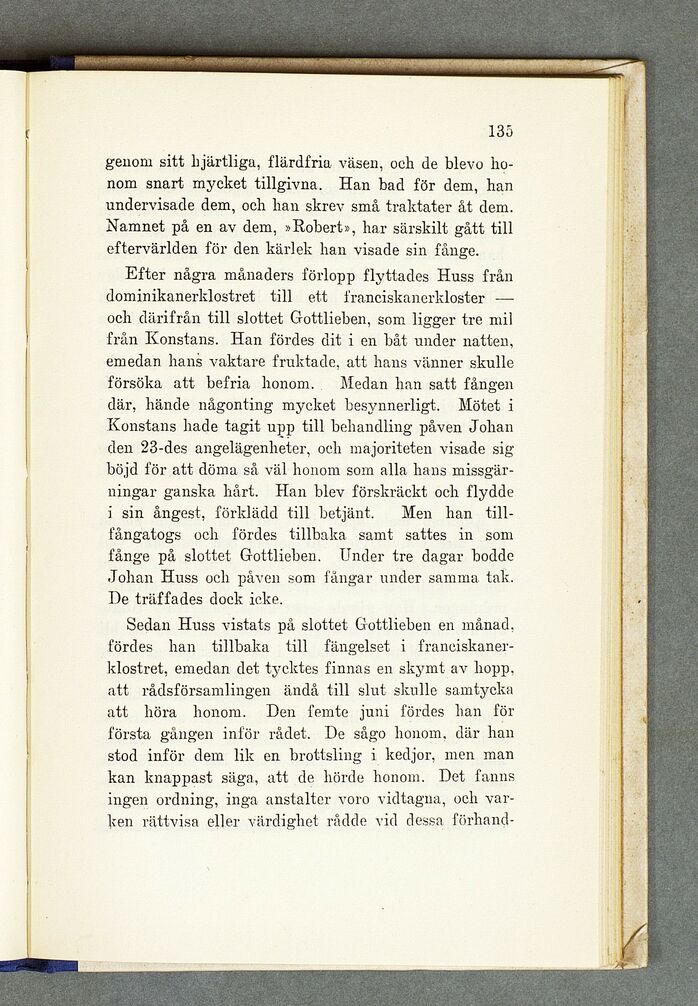 135

genom sitt hjärtliga, flärdfria väsen, och de blevo honom snart mycket tillgivna. Han bad för dem, han undervisade dem, och han skrev små traktater åt dem. Namnet på en av dem, »Robert», har särskilt gått till eftervärlden för den kärlek han visade sin fånge.

Efter några månaders förlopp flyttades Huss från dominikanerklostret till ett franciskanerkloster — och därifrån till slottet Gottlieben, som ligger tre mil från Konstans. Han fördes dit i en båt under natten, emedan hans vaktare fruktade, att hans vänner skulle försöka att befria honom. Medan han satt fången där, hände någonting mycket besynnerligt. Mötet i Konstans hade tagit upp till behandling påven Johan den 23-des angelägenheter, och majoriteten visade sig böjd för att döma så väl honom som alla hans missgärningar ganska hårt. Han blev förskräckt och flydde i sin ångest, förklädd till betjänt. Men han tillfångatogs och fördes tillbaka samt sattes in som fånge på slottet Gottlieben. Under tre dagar bodde Johan Huss och påven som fångar under samma tak. De träffades dock icke.

Sedan Huss vistats på slottet Gottlieben en månad, fördes han tillbaka till fängelset i franciskanerklostret, emedan det tycktes finnas en skymt av hopp, att rådsförsamlingen ändå till slut skulle samtycka att höra honom. Den femte juni fördes han för första gången inför rådet. De sågo honom, där han stod inför dem lik en brottsling i kedjor, men man kan knappast säga, att de hörde honom. Det fanns ingen ordning, inga anstalter voro vidtagna, och varken rättvisa eller värdighet rådde vid dessa förhand-